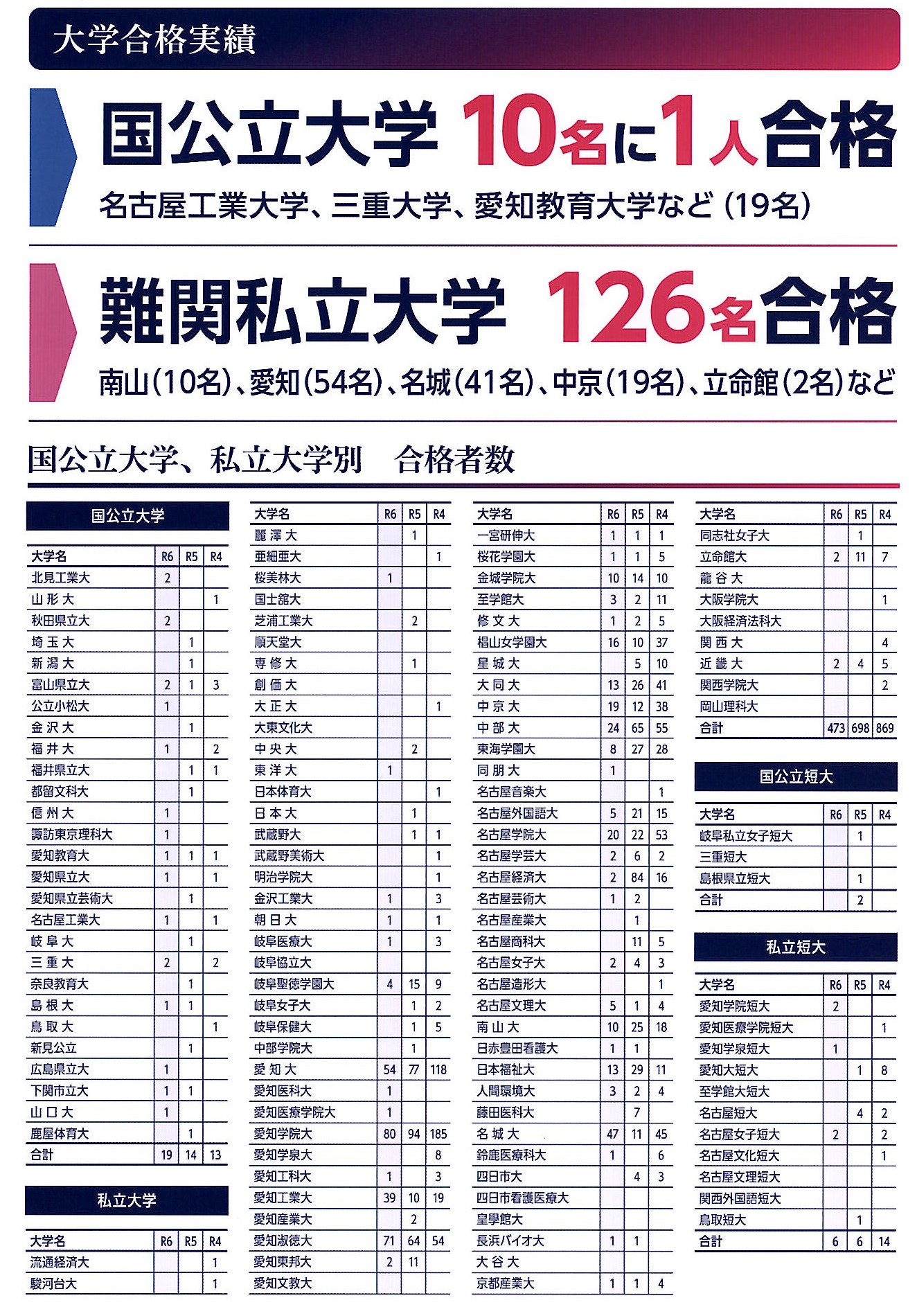 大学合格実績

国公立大学 10名に1人合格

名古屋工業大学、三重大学、愛知教育大学など（19名）

難関私立大学 126名合格

南山（10名）、愛知（54名）、名城（41名）、中京（19名）、立命館（2名）など

国公立大学、私立大学別　合格者数

国公立大学

| 大学名 | R6 | R5 | R4 |
|---|---|---|---|
| 北見工業大 | 2 | | |
| 山形大 | | | 1 |
| 秋田県立大 | 2 | | |
| 埼玉大 | | 1 | |
| 新潟大 | | 1 | |
| 富山県立大 | 2 | 1 | 3 |
| 公立小松大 | 1 | | |
| 金沢大 | | 1 | |
| 福井大 | 1 | | 2 |
| 福井県立大 | | 1 | 1 |
| 都留文科大 | | 1 | |
| 信州大 | 1 | | |
| 諏訪東京理科大 | 1 | | |
| 愛知教育大 | 1 | 1 | 1 |
| 愛知県立大 | 1 | | 1 |
| 愛知県立芸術大 | | 1 | |
| 名古屋工業大 | 1 | | 1 |
| 岐阜大 | | 1 | |
| 三重大 | 2 | | 2 |
| 奈良教育大 | | 1 | |
| 島根大 | 1 | 1 | |
| 鳥取大 | | | 1 |
| 新見公立 | | 1 | |
| 広島県立大 | 1 | | |
| 下関市立大 | 1 | 1 | |
| 山口大 | 1 | | |
| 鹿屋体育大 | | 1 | |
| 合計 | 19 | 14 | 13 |

私立大学

| 大学名 | R6 | R5 | R4 |
|---|---|---|---|
| 流通経済大 | | | 1 |
| 駿河台大 | | | 1 |

| 大学名 | R6 | R5 | R4 |
|---|---|---|---|
| 麗澤大 | | 1 | |
| 亜細亜大 | | | 1 |
| 桜美林大 | 1 | | |
| 国士舘大 | | | |
| 芝浦工業大 | | 2 | |
| 順天堂大 | | | |
| 専修大 | | 1 | |
| 創価大 | | | |
| 大正大 | | | 1 |
| 大東文化大 | | | |
| 中央大 | | 2 | |
| 東洋大 | 1 | | |
| 日本体育大 | | | 1 |
| 日本大 | | 1 | |
| 武蔵野大 | | 1 | 1 |
| 武蔵野美術大 | | | 1 |
| 明治学院大 | | | 1 |
| 金沢工業大 | 1 | | 3 |
| 朝日大 | 1 | | 1 |
| 岐阜医療大 | 1 | | 3 |
| 岐阜協立大 | | | |
| 岐阜聖徳学園大 | 4 | 15 | 9 |
| 岐阜女子大 | | 1 | 2 |
| 岐阜保健大 | | 1 | 5 |
| 中部学院大 | | 1 | |
| 愛知大 | 54 | 77 | 118 |
| 愛知医科大 | 1 | | |
| 愛知医療学院大 | 1 | | |
| 愛知学院大 | 80 | 94 | 185 |
| 愛知学泉大 | | | 8 |
| 愛知工科大 | 1 | | 3 |
| 愛知工業大 | 39 | 10 | 19 |
| 愛知産業大 | | 2 | |
| 愛知淑徳大 | 71 | 64 | 54 |
| 愛知東邦大 | 2 | 11 | |
| 愛知文教大 | | | |

| 大学名 | R6 | R5 | R4 |
|---|---|---|---|
| 一宮研伸大 | 1 | 1 | 1 |
| 桜花学園大 | 1 | 1 | 5 |
| 金城学院大 | 10 | 14 | 10 |
| 至学館大 | 3 | 2 | 11 |
| 修文大 | 1 | 2 | 5 |
| 椙山女学園大 | 16 | 10 | 37 |
| 星城大 | | 5 | 10 |
| 大同大 | 13 | 26 | 41 |
| 中京大 | 19 | 12 | 38 |
| 中部大 | 24 | 65 | 55 |
| 東海学園大 | 8 | 27 | 28 |
| 同朋大 | 1 | | |
| 名古屋音楽大 | | | 1 |
| 名古屋外国語大 | 5 | 21 | 15 |
| 名古屋学院大 | 20 | 22 | 53 |
| 名古屋学芸大 | 2 | 6 | 2 |
| 名古屋経済大 | 2 | 84 | 16 |
| 名古屋芸術大 | 1 | 2 | |
| 名古屋産業大 | | 1 | |
| 名古屋商科大 | | 11 | 5 |
| 名古屋女子大 | 2 | 4 | 3 |
| 名古屋造形大 | | | 1 |
| 名古屋文理大 | 5 | 1 | 4 |
| 南山大 | 10 | 25 | 18 |
| 日赤豊田看護大 | 1 | 1 | |
| 日本福祉大 | 13 | 29 | 11 |
| 人間環境大 | 3 | 2 | 4 |
| 藤田医科大 | | 7 | |
| 名城大 | 47 | 11 | 45 |
| 鈴鹿医療科大 | 1 | | 6 |
| 四日市大 | | 4 | 3 |
| 四日市看護医療大 | | | |
| 皇學館大 | | | |
| 長浜バイオ大 | 1 | 1 | |
| 大谷大 | | | |
| 京都産業大 | 1 | 1 | 4 |

| 大学名 | R6 | R5 | R4 |
|---|---|---|---|
| 同志社女子大 | | 1 | |
| 立命館大 | 2 | 11 | 7 |
| 龍谷大 | | | |
| 大阪学院大 | | | 1 |
| 大阪経済法科大 | | | |
| 関西大 | | | 4 |
| 近畿大 | 2 | 4 | 5 |
| 関西学院大 | | | 2 |
| 岡山理科大 | | | |
| 合計 | 473 | 698 | 869 |

国公立短大

| 大学名 | R6 | R5 | R4 |
|---|---|---|---|
| 岐阜私立女子短大 | | 1 | |
| 三重短大 | | | |
| 島根県立短大 | | 1 | |
| 合計 | | 2 | |

私立短大

| 大学名 | R6 | R5 | R4 |
|---|---|---|---|
| 愛知学院短大 | 2 | | |
| 愛知医療学院短大 | | | 1 |
| 愛知学泉短大 | 1 | | |
| 愛知大短大 | | 1 | 8 |
| 至学館大短大 | | | |
| 名古屋短大 | | 4 | 2 |
| 名古屋女子短大 | 2 | | 2 |
| 名古屋文化短大 | | | 1 |
| 名古屋文理短大 | | | |
| 関西外国語短大 | | | |
| 鳥取短大 | | 1 | |
| 合計 | 6 | 6 | 14 |